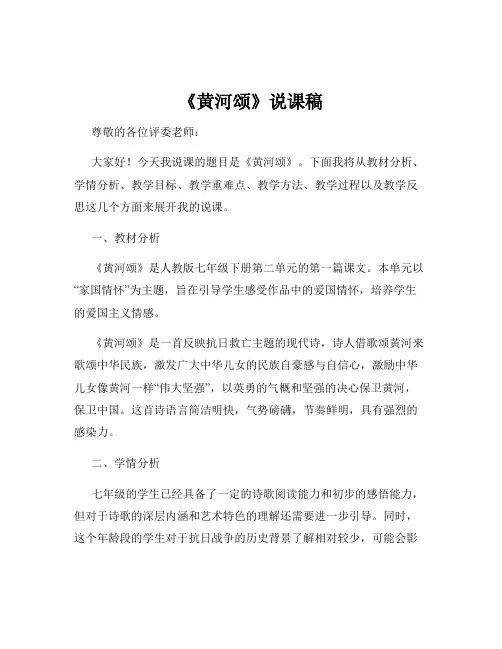 《黄河颂》说课稿

尊敬的各位评委老师：

大家好！今天我说课的题目是《黄河颂》。下面我将从教材分析、学情分析、教学目标、教学重难点、教学方法、教学过程以及教学反思这几个方面来展开我的说课。

一、教材分析

《黄河颂》是人教版七年级下册第二单元的第一篇课文。本单元以“家国情怀”为主题，旨在引导学生感受作品中的爱国情怀，培养学生的爱国主义情感。

《黄河颂》是一首反映抗日救亡主题的现代诗，诗人借歌颂黄河来歌颂中华民族，激发广大中华儿女的民族自豪感与自信心，激励中华儿女像黄河一样“伟大坚强”，以英勇的气概和坚强的决心保卫黄河，保卫中国。这首诗语言简洁明快，气势磅礴，节奏鲜明，具有强烈的感染力。

二、学情分析

七年级的学生已经具备了一定的诗歌阅读能力和初步的感悟能力，但对于诗歌的深层内涵和艺术特色的理解还需要进一步引导。同时，这个年龄段的学生对于抗日战争的历史背景了解相对较少，可能会影